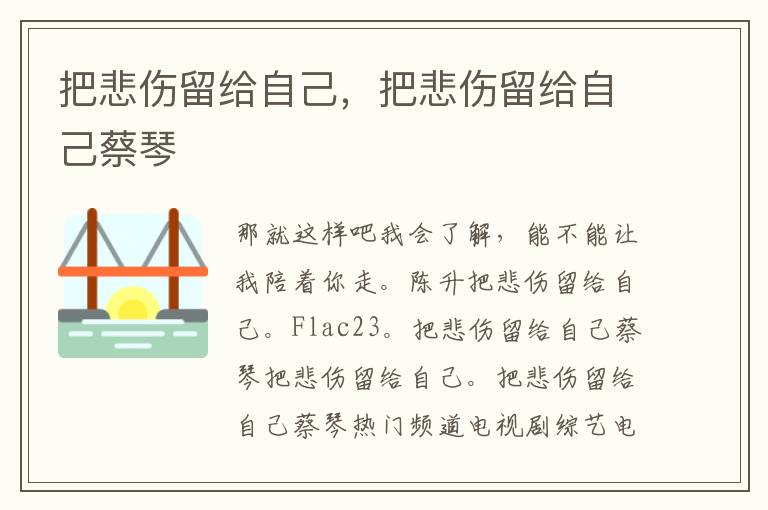 把悲伤留给自己，把悲伤留给自己蔡琴

那就这样吧我会了解，能不能让我陪着你走。陈升把悲伤留给自己。Flac23。把悲伤留给自己蔡琴把悲伤留给自己。把悲伤留给自己蔡琴热门频道电视剧综艺电